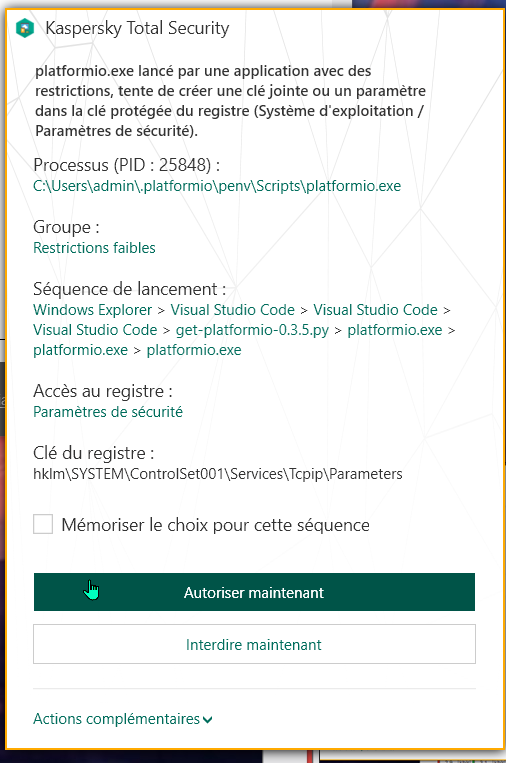 Kaspersky Total Security

platformio.exe lancé par une application avec des restrictions, tente de créer une clé jointe ou un paramètre dans la clé protégée du registre (Système d'exploitation / Paramètres de sécurité).

Processus (PID : 25848) :
C:\Users\admin\.platformio\penv\Scripts\platformio.exe

Groupe :
Restrictions faibles

Séquence de lancement :
Windows Explorer > Visual Studio Code > Visual Studio Code > Visual Studio Code > get-platformio-0.3.5.py > platformio.exe > platformio.exe > platformio.exe

Accès au registre :
Paramètres de sécurité

Clé du registre :
hklm\SYSTEM\ControlSet001\Services\Tcpip\Parameters

Mémoriser le choix pour cette séquence

Autoriser maintenant

Interdire maintenant

Actions complémentaires